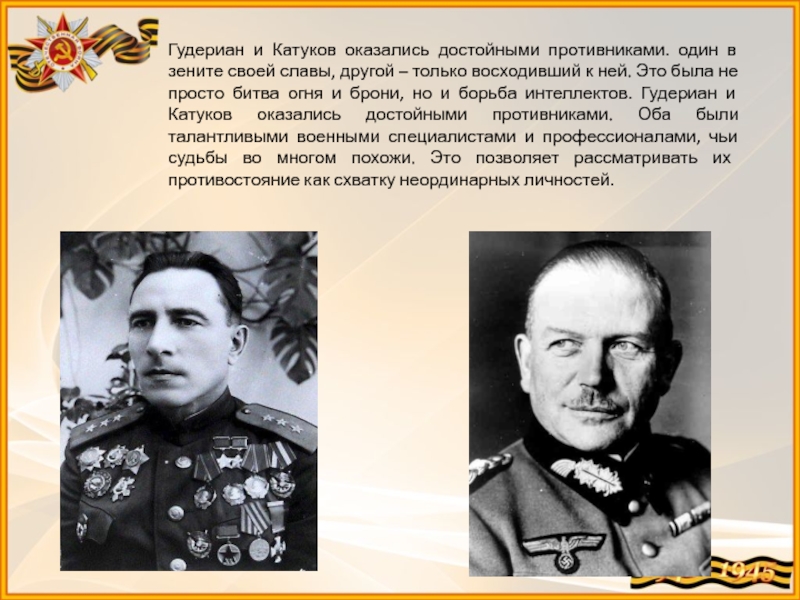 Гудериан и Катуков оказались достойными противниками. один в зените своей славы, другой – только восходивший к ней. Это была не просто битва огня и брони, но и борьба интеллектов. Гудериан и Катуков оказались достойными противниками. Оба были талантливыми военными специалистами и профессионалами, чьи судьбы во многом похожи. Это позволяет рассматривать их противостояние как схватку неординарных личностей.

1945